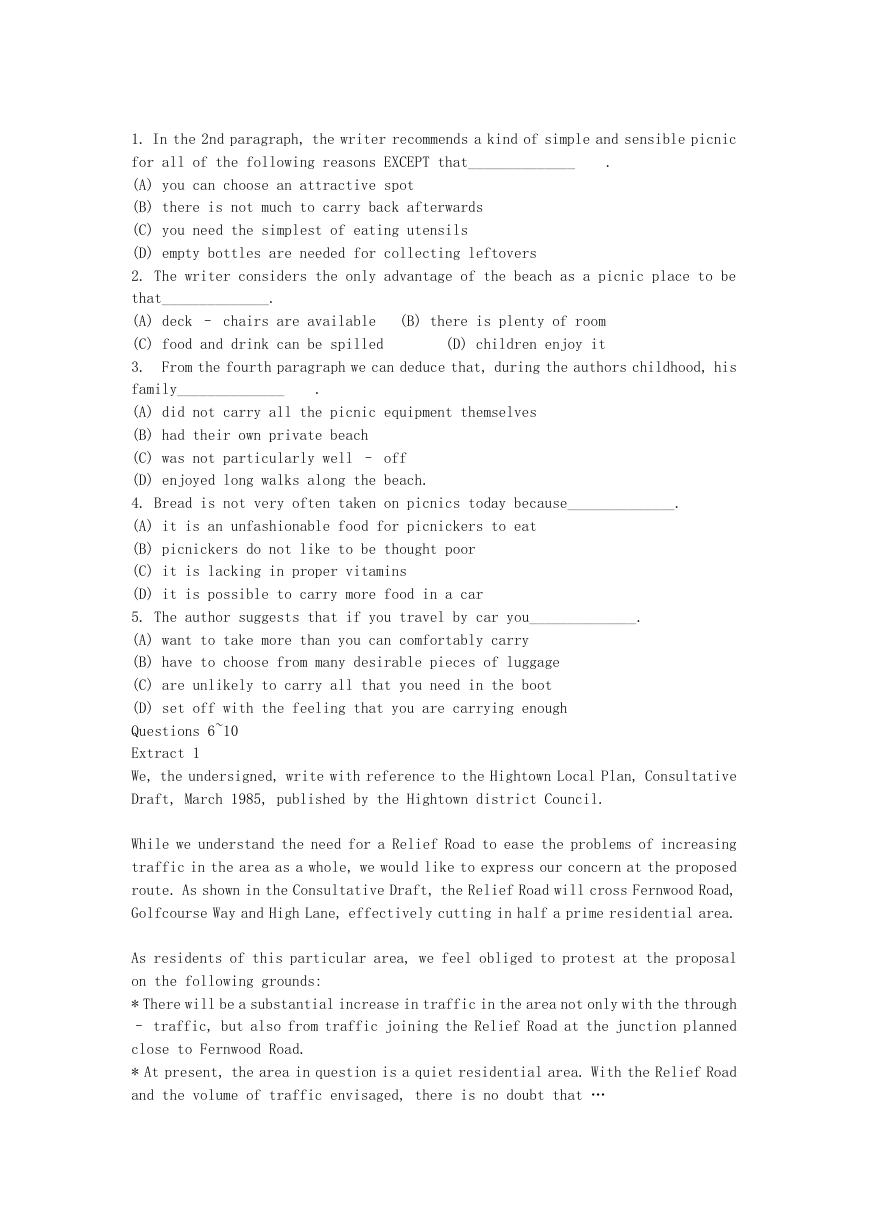 1. In the 2nd paragraph, the writer recommends a kind of simple and sensible picnic for all of the following reasons EXCEPT that______________ .
(A) you can choose an attractive spot
(B) there is not much to carry back afterwards
(C) you need the simplest of eating utensils
(D) empty bottles are needed for collecting leftovers
2. The writer considers the only advantage of the beach as a picnic place to be that______________.
(A) deck - chairs are available (B) there is plenty of room
(C) food and drink can be spilled (D) children enjoy it
3. From the fourth paragraph we can deduce that, during the authors childhood, his family______________ .
(A) did not carry all the picnic equipment themselves
(B) had their own private beach
(C) was not particularly well - off
(D) enjoyed long walks along the beach.
4. Bread is not very often taken on picnics today because______________.
(A) it is an unfashionable food for picnickers to eat
(B) picnickers do not like to be thought poor
(C) it is lacking in proper vitamins
(D) it is possible to carry more food in a car
5. The author suggests that if you travel by car you______________.
(A) want to take more than you can comfortably carry
(B) have to choose from many desirable pieces of luggage
(C) are unlikely to carry all that you need in the boot
(D) set off with the feeling that you are carrying enough
Questions 6~10
Extract 1
We, the undersigned, write with reference to the Hightown Local Plan, Consultative Draft, March 1985, published by the Hightown district Council.

While we understand the need for a Relief Road to ease the problems of increasing traffic in the area as a whole, we would like to express our concern at the proposed route. As shown in the Consultative Draft, the Relief Road will cross Fernwood Road, Golfcourse Way and High Lane, effectively cutting in half a prime residential area.

As residents of this particular area, we feel obliged to protest at the proposal on the following grounds:
* There will be a substantial increase in traffic in the area not only with the through - traffic, but also from traffic joining the Relief Road at the junction planned close to Fernwood Road.
* At present, the area in question is a quiet residential area. With the Relief Road and the volume of traffic envisaged, there is no doubt that …